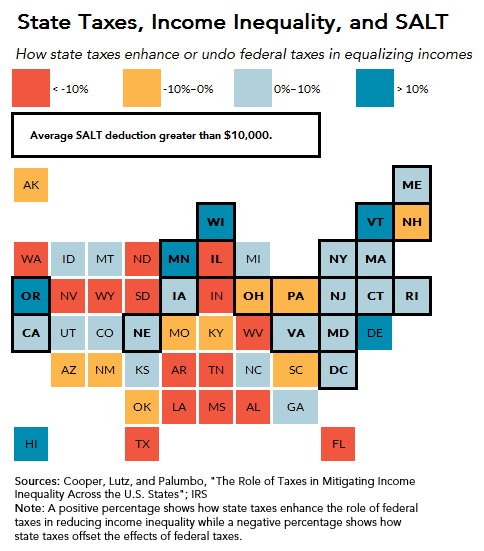 State Taxes, Income Inequality, and SALT

How state taxes enhance or undo federal taxes in equalizing incomes

< -10%

-10%–0%

0%–10%

> 10%

Average SALT deduction greater than $10,000.

AK

ME

WI

VT

NH

WA

ID

MT

ND

MN

IL

MI

NY

MA

OR

NV

WY

SD

IA

IN

OH

PA

NJ

CT

RI

CA

UT

CO

NE

MO

KY

WV

VA

MD

DE

AZ

NM

KS

AR

TN

NC

SC

DC

OK

LA

MS

AL

GA

HI

TX

FL

Sources: Cooper, Lutz, and Palumbo, "The Role of Taxes in Mitigating Income Inequality Across the U.S. States"; IRS
Note: A positive percentage shows how state taxes enhance the role of federal taxes in reducing income inequality while a negative percentage shows how state taxes offset the effects of federal taxes.